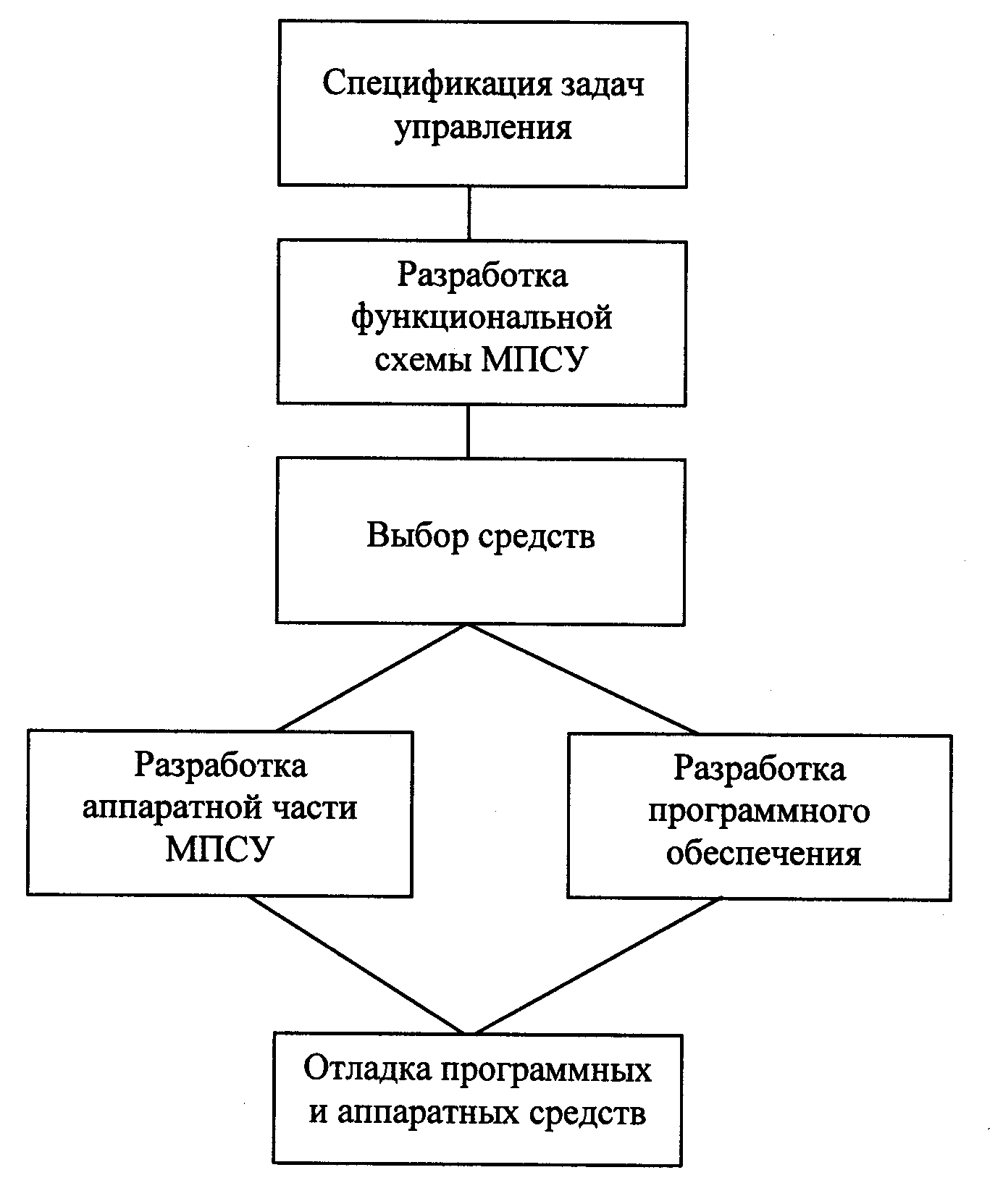 Спецификация задач управления

Разработка функциональной схемы МПСУ

Выбор средств

Разработка аппаратной части МПСУ

Разработка программного обеспечения

Отладка программных и аппаратных средств